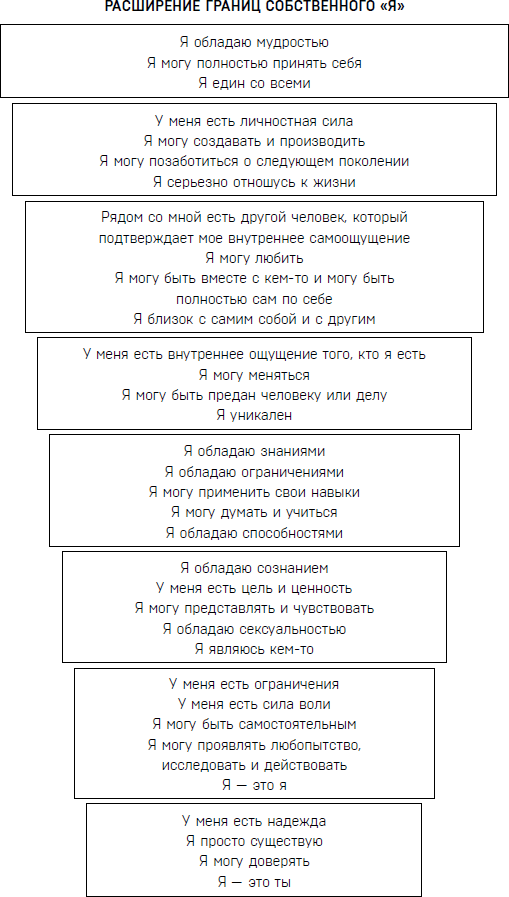 РАСШИРЕНИЕ ГРАНИЦ СОБСТВЕННОГО «Я»

Я обладаю мудростью
Я могу полностью принять себя
Я един со всеми

У меня есть личностная сила
Я могу создавать и производить
Я могу позаботиться о следующем поколении
Я серьезно отношусь к жизни

Рядом со мной есть другой человек, который подтверждает мое внутреннее самоощущение
Я могу любить
Я могу быть вместе с кем-то и могу быть полностью сам по себе
Я близок с самим собой и с другим

У меня есть внутреннее ощущение того, кто я есть
Я могу меняться
Я могу быть предан человеку или делу
Я уникален

Я обладаю знаниями
Я обладаю ограничениями
Я могу применить свои навыки
Я могу думать и учиться
Я обладаю способностями

Я обладаю сознанием
У меня есть цель и ценность
Я могу представлять и чувствовать
Я обладаю сексуальностью
Я являюсь кем-то

У меня есть ограничения
У меня есть сила воли
Я могу быть самостоятельным
Я могу проявлять любопытство, исследовать и действовать
Я — это я

У меня есть надежда
Я просто существую
Я могу доверять
Я — это ты